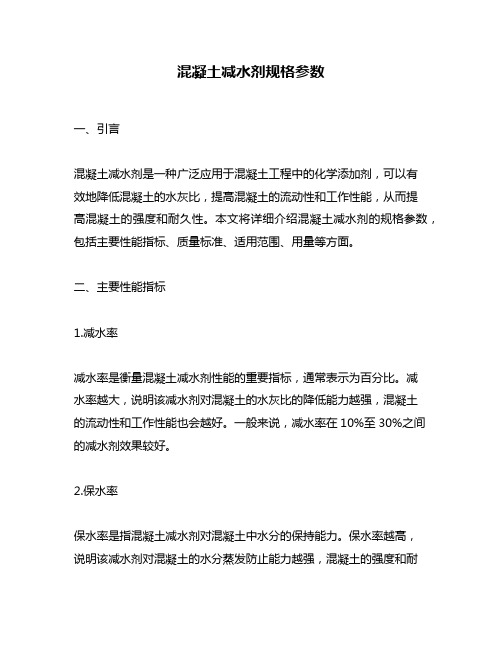 混凝土减水剂规格参数

一、引言

混凝土减水剂是一种广泛应用于混凝土工程中的化学添加剂，可以有效地降低混凝土的水灰比，提高混凝土的流动性和工作性能，从而提高混凝土的强度和耐久性。本文将详细介绍混凝土减水剂的规格参数，包括主要性能指标、质量标准、适用范围、用量等方面。

二、主要性能指标

1.减水率

减水率是衡量混凝土减水剂性能的重要指标，通常表示为百分比。减水率越大，说明该减水剂对混凝土的水灰比的降低能力越强，混凝土的流动性和工作性能也会越好。一般来说，减水率在 10%至 30%之间的减水剂效果较好。

2.保水率

保水率是指混凝土减水剂对混凝土中水分的保持能力。保水率越高，说明该减水剂对混凝土的水分蒸发防止能力越强，混凝土的强度和耐